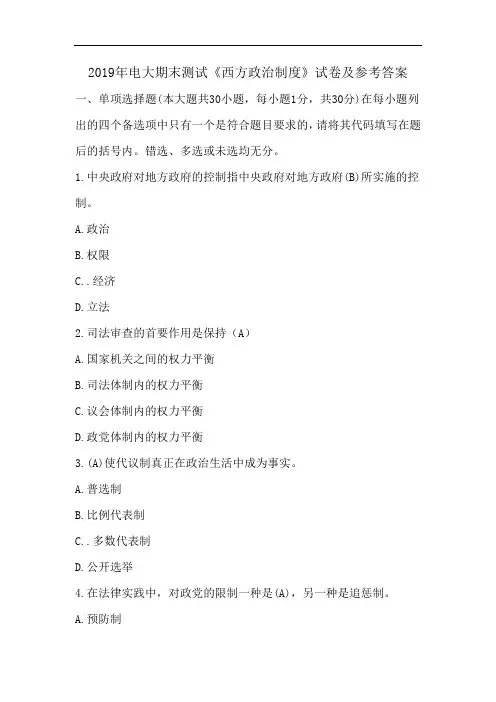 2019年电大期末测试《西方政治制度》试卷及参考答案

一、单项选择题(本大题共30小题，每小题1分，共30分)在每小题列出的四个备选项中只有一个是符合题目要求的，请将其代码填写在题后的括号内。错选、多选或未选均无分。

1.中央政府对地方政府的控制指中央政府对地方政府(B)所实施的控制。

A.政治

B.权限

C..经济

D.立法

2.司法审查的首要作用是保持（A）

A.国家机关之间的权力平衡

B.司法体制内的权力平衡

C.议会体制内的权力平衡

D.政党体制内的权力平衡

3.(A)使代议制真正在政治生活中成为事实。

A.普选制

B.比例代表制

C..多数代表制

D.公开选举

4.在法律实践中，对政党的限制一种是(A)，另一种是追惩制。

A.预防制